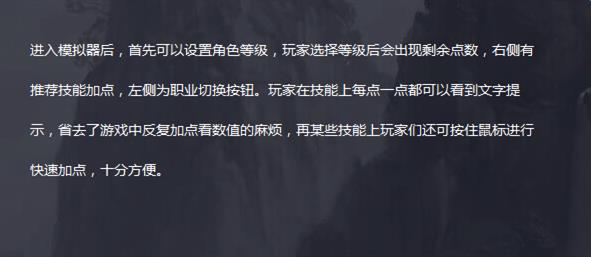 进入模拟器后，首先可以设置角色等级，玩家选择等级后会出现剩余点数，右侧有推荐技能加点，左侧为职业切换按钮。玩家在技能上每点一点都可以看到文字提示，省去了游戏中反复加点看数值的麻烦，再某些技能上玩家们还可按住鼠标进行快速加点，十分方便。